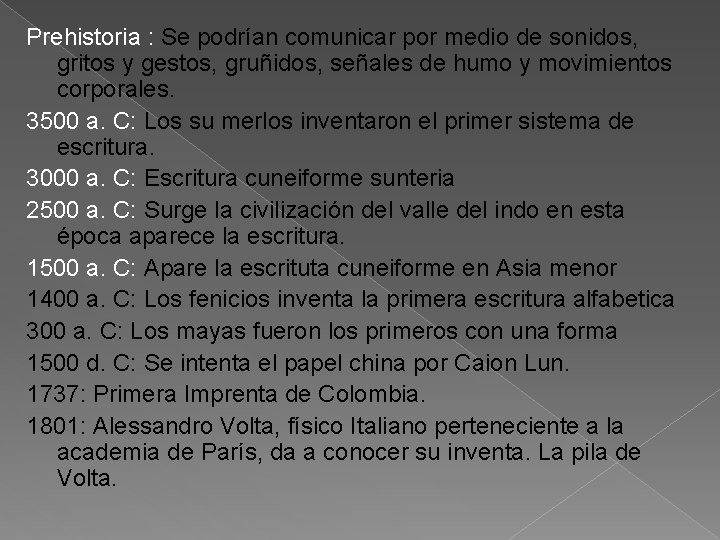 Prehistoria : Se podrían comunicar por medio de sonidos, gritos y gestos, gruñidos, señales de humo y movimientos corporales.

3500 a. C: Los su merlos inventaron el primer sistema de escritura.

3000 a. C: Escritura cuneiforme sunteria

2500 a. C: Surge la civilización del valle del indo en esta época aparece la escritura.

1500 a. C: Apare la escrituta cuneiforme en Asia menor

1400 a. C: Los fenicios inventa la primera escritura alfabetica

300 a. C: Los mayas fueron los primeros con una forma

1500 d. C: Se intenta el papel china por Caion Lun.

1737: Primera Imprenta de Colombia.

1801: Alessandro Volta, físico Italiano perteneciente a la academia de París, da a conocer su inventa. La pila de Volta.